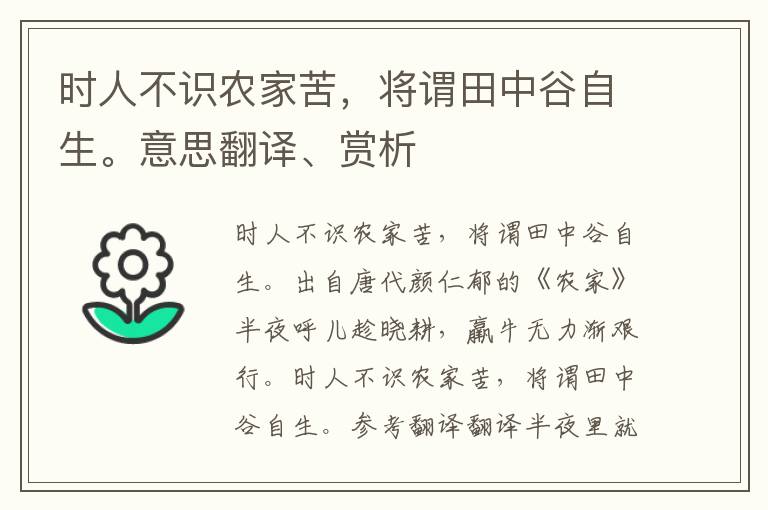 时人不识农家苦，将谓田中谷自生。意思翻译、赏析

时人不识农家苦，将谓田中谷自生。出自唐代颜仁郁的《农家》半夜呼儿趁晓耕，羸牛无力渐艰行。时人不识农家苦，将谓田中谷自生。参考翻译翻译半夜里就